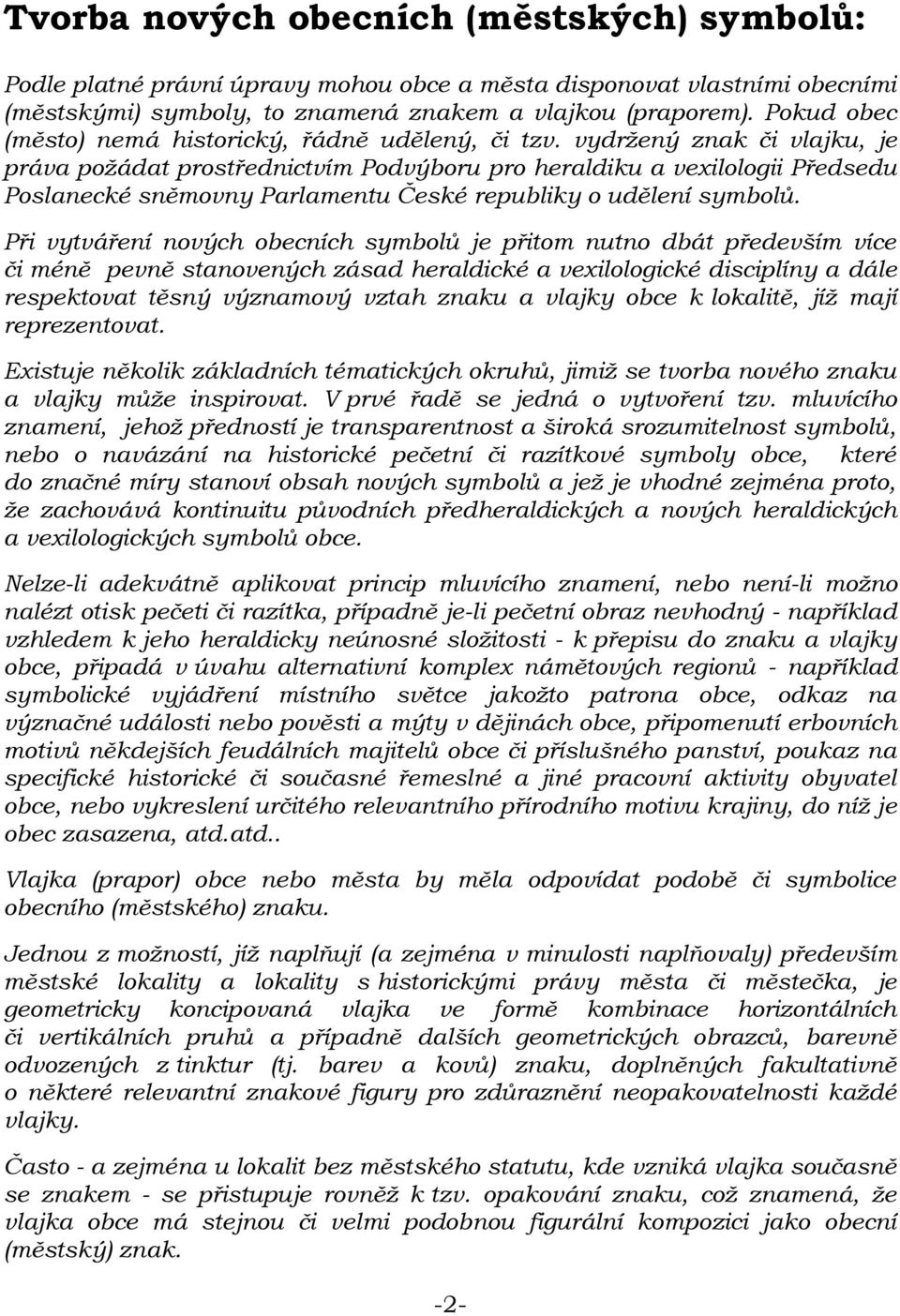 Tvorba nových obecních (městských) symbolů:

Podle platné právní úpravy mohou obce a města disponovat vlastními obecními (městskými) symboly, to znamená znakem a vlajkou (praporem). Pokud obec (město) nemá historický, řádně udělený, či tzv. vydržený znak či vlajku, je práva požádat prostřednictvím Podvýboru pro heraldiku a vexilologii Předsedu Poslanecké sněmovny Parlamentu České republiky o udělení symbolů.

Při vytváření nových obecních symbolů je přitom nutno dbát především více či méně pevně stanovených zásad heraldické a vexilologické disciplíny a dále respektovat těsný významový vztah znaku a vlajky obce k lokalitě, jíž mají reprezentovat.

Existuje několik základních tématických okruhů, jimiž se tvorba nového znaku a vlajky může inspirovat. V prvé řadě se jedná o vytvoření tzv. mluvícího znamení, jehož předností je transparentnost a široká srozumitelnost symbolů, nebo o navázání na historické pečetní či razítkové symboly obce, které do značné míry stanoví obsah nových symbolů a jež je vhodné zejména proto, že zachovává kontinuitu původních předheraldických a nových heraldických a vexilologických symbolů obce.

Nelze-li adekvátně aplikovat princip mluvícího znamení, nebo není-li možno nalézt otisk pečeti či razítka, případně je-li pečetní obraz nevhodný - například vzhledem k jeho heraldicky neúnosné složitosti - k přepisu do znaku a vlajky obce, připadá v úvahu alternativní komplex námětových regionů - například symbolické vyjádření místního světce jakožto patrona obce, odkaz na význačné události nebo pověsti a mýty v dějinách obce, připomenutí erbovních motivů někdejších feudálních majitelů obce či příslušného panství, poukaz na specifické historické či současné řemeslné a jiné pracovní aktivity obyvatel obce, nebo vykreslení určitého relevantního přírodního motivu krajiny, do níž je obec zasazena, atd.atd..

Vlajka (prapor) obce nebo města by měla odpovídat podobě či symbolice obecního (městského) znaku.

Jednou z možností, jíž naplňují (a zejména v minulosti naplňovaly) především městské lokality a lokality s historickými právy města či městečka, je geometricky koncipovaná vlajka ve formě kombinace horizontálních či vertikálních pruhů a případně dalších geometrických obrazců, barevně odvozených z tinktur (tj. barev a kovů) znaku, doplněných fakultativně o některé relevantní znakové figury pro zdůraznění neopakovatelnosti každé vlajky.

Často - a zejména u lokalit bez městského statutu, kde vzniká vlajka současně se znakem - se přistupuje rovněž k tzv. opakování znaku, což znamená, že vlajka obce má stejnou či velmi podobnou figurální kompozici jako obecní (městský) znak.

-2-